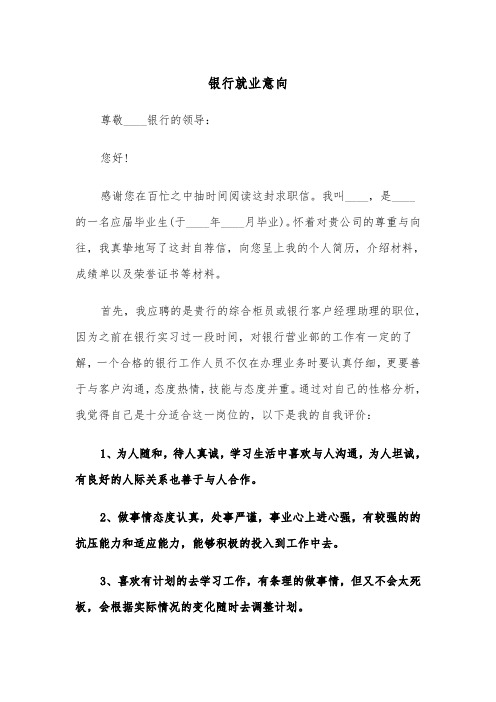 银行就业意向

尊敬____银行的领导：

您好！

感谢您在百忙之中抽时间阅读这封求职信。我叫____，是____的一名应届毕业生(于____年____月毕业)。怀着对贵公司的尊重与向往，我真挚地写了这封自荐信，向您呈上我的个人简历，介绍材料，成绩单以及荣誉证书等材料。

首先，我应聘的是贵行的综合柜员或银行客户经理助理的职位，因为之前在银行实习过一段时间，对银行营业部的工作有一定的了解，一个合格的银行工作人员不仅在办理业务时要认真仔细，更要善于与客户沟通，态度热情，技能与态度并重。通过对自己的性格分析，我觉得自己是十分适合这一岗位的，以下是我的自我评价：

1、为人随和，待人真诚，学习生活中喜欢与人沟通，为人坦诚，有良好的人际关系也善于与人合作。

2、做事情态度认真，处事严谨，事业心上进心强，有较强的的抗压能力和适应能力，能够积极的投入到工作中去。

3、喜欢有计划的去学习工作，有条理的做事情，但又不会太死板，会根据实际情况的变化随时去调整计划。